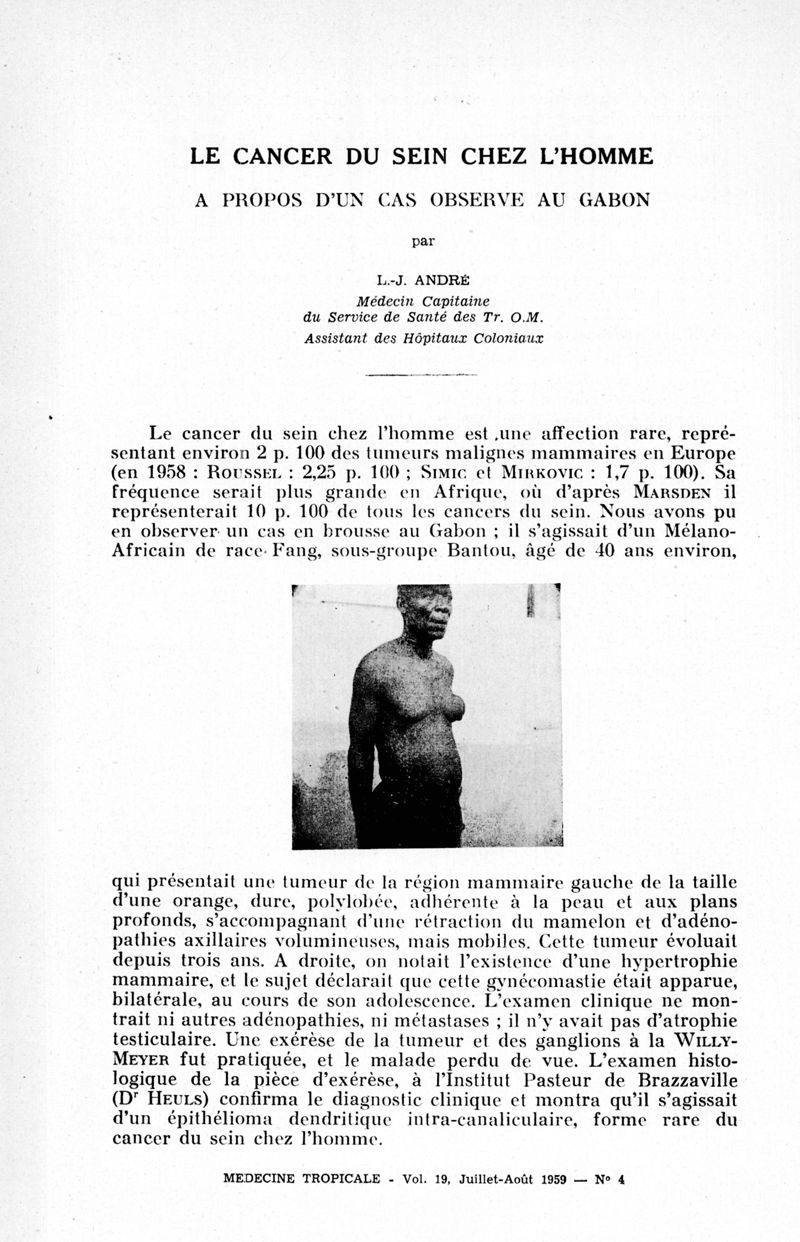 LE CANCER DU SEIN CHEZ L'HOMME

A PROPOS D'UN CAS OBSERVE AU GABON

par

L.-J. ANDRÉ
Médecin Capitaine
du Service de Santé des Tr. O.M.
Assistant des Hôpitaux Coloniaux

Le cancer du sein chez l'homme est ,une affection rare, représentant environ 2 p. 100 des tumeurs malignes mammaires en Europe (en 1958 : ROUSSEL : 2,25 p. 100 ; SIMIC et MIRKOVIC : 1,7 p. 100). Sa fréquence serait plus grande en Afrique, où d'après MARSDEN il représenterait 10 p. 100 de tous les cancers du sein. Nous avons pu en observer un cas en brousse au Gabon ; il s'agissait d'un Mélano-Africain de race Fang, sous-groupe Bantou, âgé de 40 ans environ,

qui présentait une tumeur de la région mammaire gauche de la taille d'une orange, dure, polylobée, adhérente à la peau et aux plans profonds, s'accompagnant d'une rétraction du mamelon et d'adénopathies axillaires volumineuses, mais mobiles. Cette tumeur évoluait depuis trois ans. A droite, on notait l'existence d'une hypertrophie mammaire, et le sujet déclarait que cette gynécomastie était apparue, bilatérale, au cours de son adolescence. L'examen clinique ne montrait ni autres adénopathies, ni métastases ; il n'y avait pas d'atrophie testiculaire. Une exérèse de la tumeur et des ganglions à la WILLY-MEYER fut pratiquée, et le malade perdu de vue. L'examen histologique de la pièce d'exérèse, à l'Institut Pasteur de Brazzaville (Dr HEULS) confirma le diagnostic clinique et montra qu'il s'agissait d'un épithélioma dendritique intra-canaliculaire, forme rare du cancer du sein chez l'homme.

MEDECINE TROPICALE - Vol. 19, Juillet-Août 1959 — N° 4